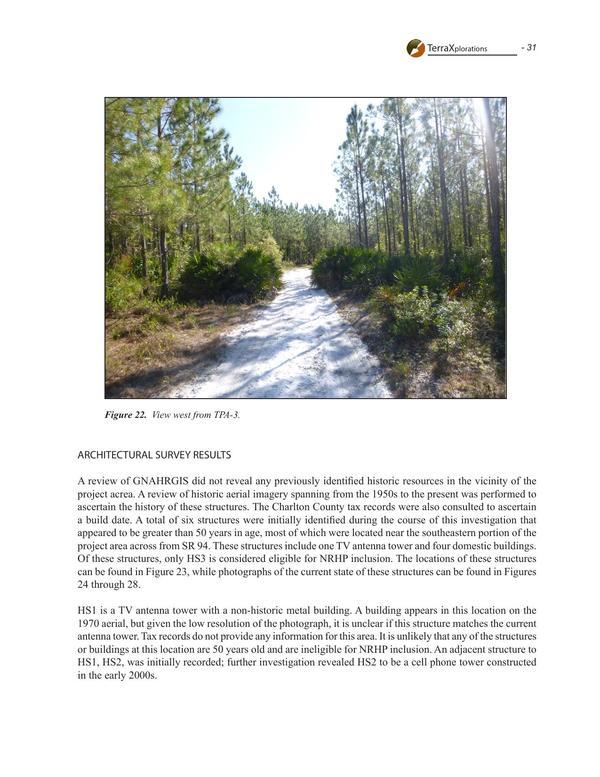 TerraXplorations - 31

Figure 22. View west from TPA-3.

ARCHITECTURAL SURVEY RESULTS

A review of GNAHRGIS did not reveal any previously identified historic resources in the vicinity of the project acrea. A review of historic aerial imagery spanning from the 1950s to the present was performed to ascertain the history of these structures. The Charlton County tax records were also consulted to ascertain a build date. A total of six structures were initially identified during the course of this investigation that appeared to be greater than 50 years in age, most of which were located near the southeastern portion of the project area across from SR 94. These structures include one TV antenna tower and four domestic buildings. Of these structures, only HS3 is considered eligible for NRHP inclusion. The locations of these structures can be found in Figure 23, while photographs of the current state of these structures can be found in Figures 24 through 28.

HS1 is a TV antenna tower with a non-historic metal building. A building appears in this location on the 1970 aerial, but given the low resolution of the photograph, it is unclear if this structure matches the current antenna tower. Tax records do not provide any information for this area. It is unlikely that any of the structures or buildings at this location are 50 years old and are ineligible for NRHP inclusion. An adjacent structure to HS1, HS2, was initially recorded; further investigation revealed HS2 to be a cell phone tower constructed in the early 2000s.